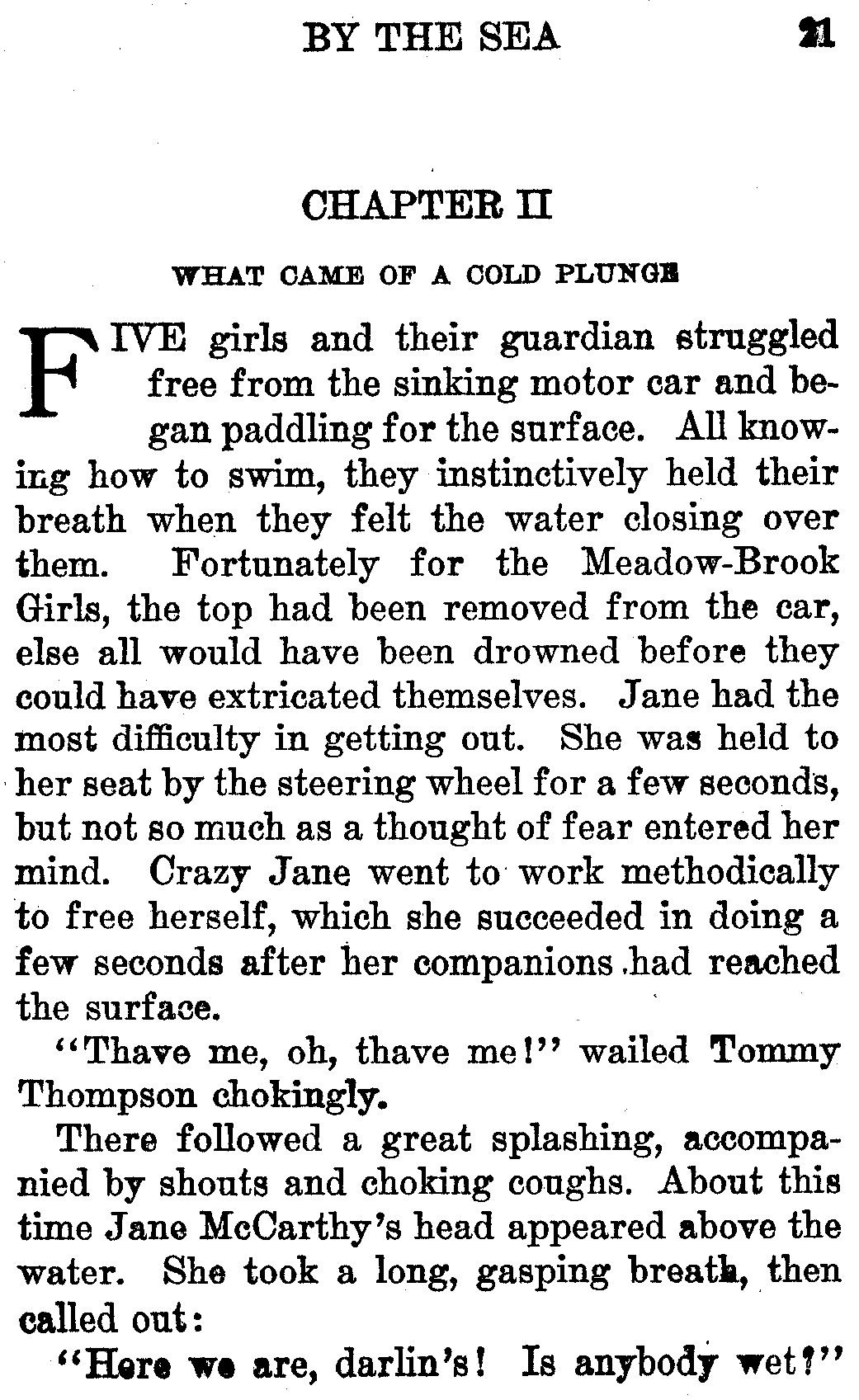 BY THE SEA 21

CHAPTER II

WHAT CAME OF A COLD PLUNGE

FIVE girls and their guardian struggled free from the sinking motor car and began paddling for the surface. All knowing how to swim, they instinctively held their breath when they felt the water closing over them. Fortunately for the Meadow-Brook Girls, the top had been removed from the car, else all would have been drowned before they could have extricated themselves. Jane had the most difficulty in getting out. She was held to her seat by the steering wheel for a few seconds, but not so much as a thought of fear entered her mind. Crazy Jane went to work methodically to free herself, which she succeeded in doing a few seconds after her companions had reached the surface.

"Thave me, oh, thave me!" wailed Tommy Thompson chokingly.

There followed a great splashing, accompanied by shouts and choking coughs. About this time Jane McCarthy's head appeared above the water. She took a long, gasping breath, then called out:

"Here we are, darlin's! Is anybody wet?"